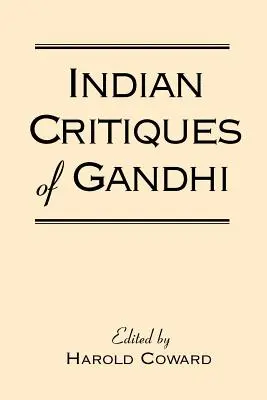 INDIAN CRITIQUES of GANDHI

Edited by
HAROLD COWARD